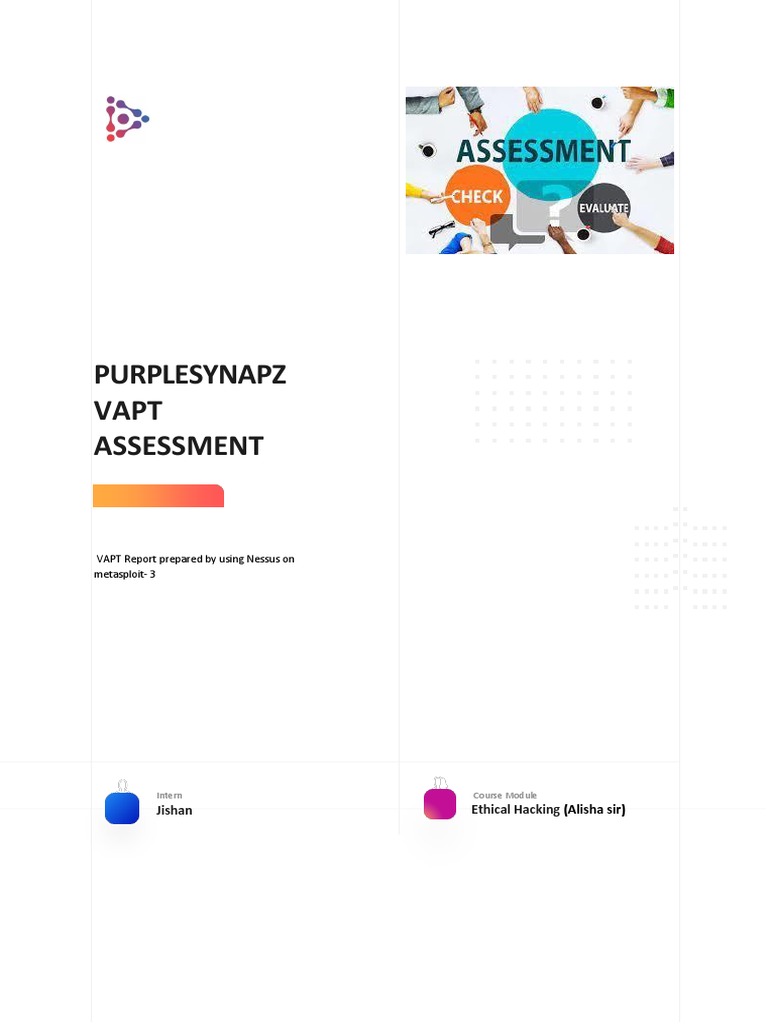 ASSESSMENT

CHECK

EVALUATE

PURPLESYNAPZ VAPT ASSESSMENT

VAPT Report prepared by using Nessus on metasploit- 3

Intern
Jishan

Course Module
Ethical Hacking (Alisha sir)